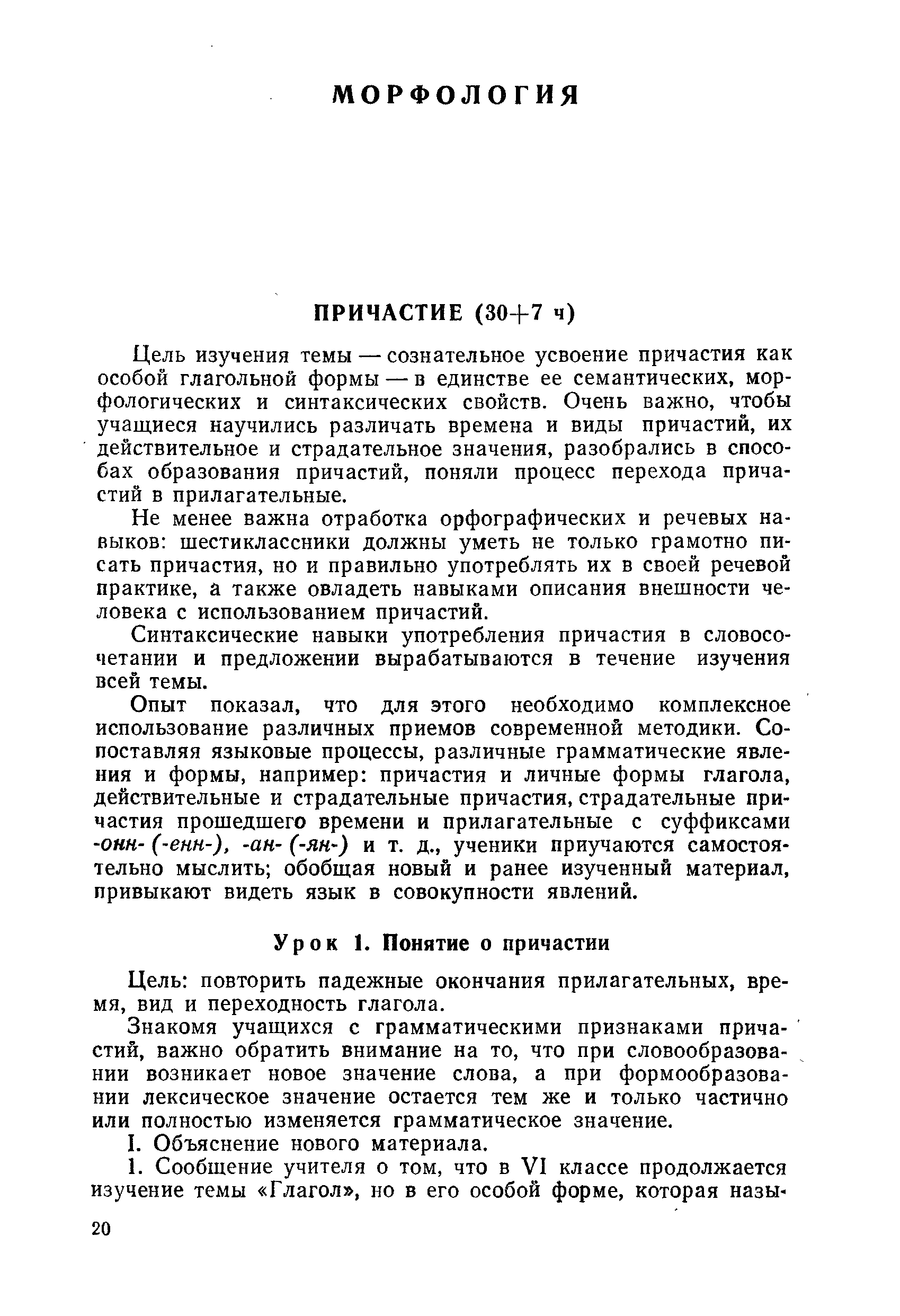 МОРФОЛОГИЯ

ПРИЧАСТИЕ (30+7 ч)

Цель изучения темы — сознательное усвоение причастия как особой глагольной формы — в единстве ее семантических, морфологических и синтаксических свойств. Очень важно, чтобы учащиеся научились различать времена и виды причастий, их действительное и страдательное значения, разобрались в способах образования причастий, поняли процесс перехода причастий в прилагательные.

Не менее важна отработка орфографических и речевых навыков: шестиклассники должны уметь не только грамотно писать причастия, но и правильно употреблять их в своей речевой практике, а также овладеть навыками описания внешности человека с использованием причастий.

Синтаксические навыки употребления причастия в словосочетании и предложении вырабатываются в течение изучения всей темы.

Опыт показал, что для этого необходимо комплексное использование различных приемов современной методики. Сопоставляя языковые процессы, различные грамматические явления и формы, например: причастия и личные формы глагола, действительные и страдательные причастия, страдательные причастия прошедшего времени и прилагательные с суффиксами -онн- (-енн-), -ан- (-ян-) и т. д., ученики приучаются самостоятельно мыслить; обобщая новый и ранее изученный материал, привыкают видеть язык в совокупности явлений.

Урок 1. Понятие о причастии

Цель: повторить падежные окончания прилагательных, время, вид и переходность глагола.

Знакомя учащихся с грамматическими признаками причастий, важно обратить внимание на то, что при словообразовании возникает новое значение слова, а при формообразовании лексическое значение остается тем же и только частично или полностью изменяется грамматическое значение.

I. Объяснение нового материала.

1. Сообщение учителя о том, что в VI классе продолжается изучение темы «Глагол», но в его особой форме, которая назы-

20